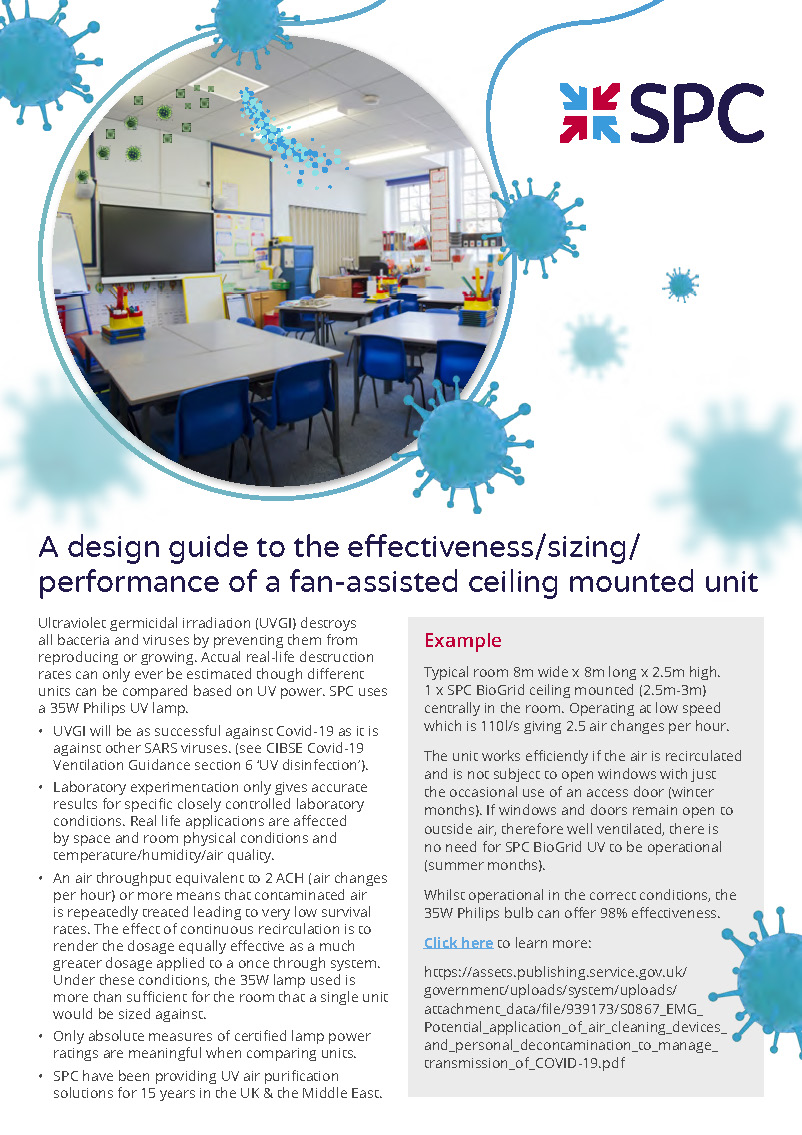 SPC

A design guide to the effectiveness/sizing/ performance of a fan-assisted ceiling mounted unit

Ultraviolet germicidal irradiation (UVGI) destroys all bacteria and viruses by preventing them from reproducing or growing. Actual real-life destruction rates can only ever be estimated though different units can be compared based on UV power. SPC uses a 35W Philips UV lamp.

• UVGI will be as successful against Covid-19 as it is against other SARS viruses. (see CIBSE Covid-19 Ventilation Guidance section 6 'UV disinfection').

• Laboratory experimentation only gives accurate results for specific closely controlled laboratory conditions. Real life applications are affected by space and room physical conditions and temperature/humidity/air quality.

• An air throughput equivalent to 2 ACH (air changes per hour) or more means that contaminated air is repeatedly treated leading to very low survival rates. The effect of continuous recirculation is to render the dosage equally effective as a much greater dosage applied to a once through system. Under these conditions, the 35W lamp used is more than sufficient for the room that a single unit would be sized against.

• Only absolute measures of certified lamp power ratings are meaningful when comparing units.

• SPC have been providing UV air purification solutions for 15 years in the UK & the Middle East.

Example

Typical room 8m wide x 8m long x 2.5m high. 1 x SPC BioGrid ceiling mounted (2.5m-3m) centrally in the room. Operating at low speed which is 110l/s giving 2.5 air changes per hour.

The unit works efficiently if the air is recirculated and is not subject to open windows with just the occasional use of an access door (winter months). If windows and doors remain open to outside air, therefore well ventilated, there is no need for SPC BioGrid UV to be operational (summer months).

Whilst operational in the correct conditions, the 35W Philips bulb can offer 98% effectiveness.

Click here to learn more:

https://assets.publishing.service.gov.uk/government/uploads/system/uploads/attachment_data/file/939173/S0867_EMG_Potential_application_of_air_cleaning_devices_and_personal_decontamination_to_manage_transmission_of_COVID-19.pdf